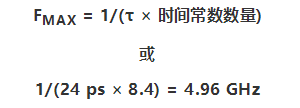 $F_{MAX} = 1/(\tau \times \text{时间常数数量})$

或

$1/(24\ ps \times 8.4) = 4.96\ GHz$